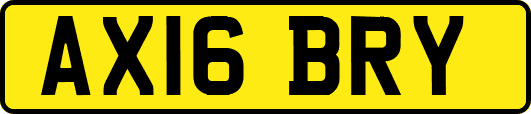 AX16 BRY